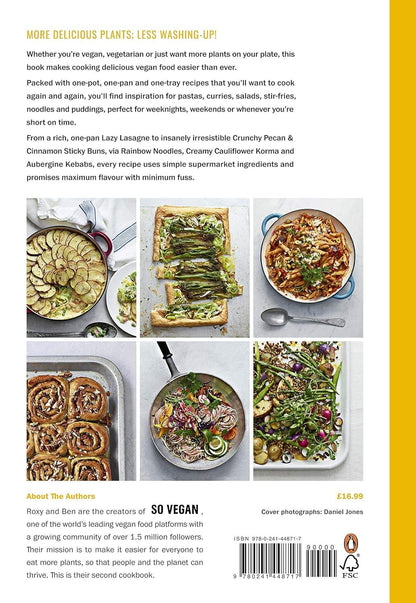 MORE DELICIOUS PLANTS: LESS WASHING-UP!

Whether you're vegan, vegetarian or just want more plants on your plate, this book makes cooking delicious vegan food easier than ever.

Packed with one-pot, one-pan and one-tray recipes that you'll want to cook again and again, you'll find inspiration for pastas, curries, salads, stir-fries, noodles and puddings, perfect for weeknights, weekends or whenever you're short on time.

From a rich, one-pan Lazy Lasagne to insanely irresistible Crunchy Pecan & Cinnamon Sticky Buns, via Rainbow Noodles, Creamy Cauliflower Korma and Aubergine Kebabs, every recipe uses simple supermarket ingredients and promises maximum flavour with minimum fuss.

About The Authors

Roxy and Ben are the creators of SO VEGAN, one of the world's leading vegan food platforms with a growing community of over 1.5 million followers. Their mission is to make it easier for everyone to eat more plants, so that people and the planet can thrive. This is their second cookbook.

£16.99

Cover photographs: Daniel Jones

ISBN 978-0-241-44871-7

90000

9 780241 448717

FSC